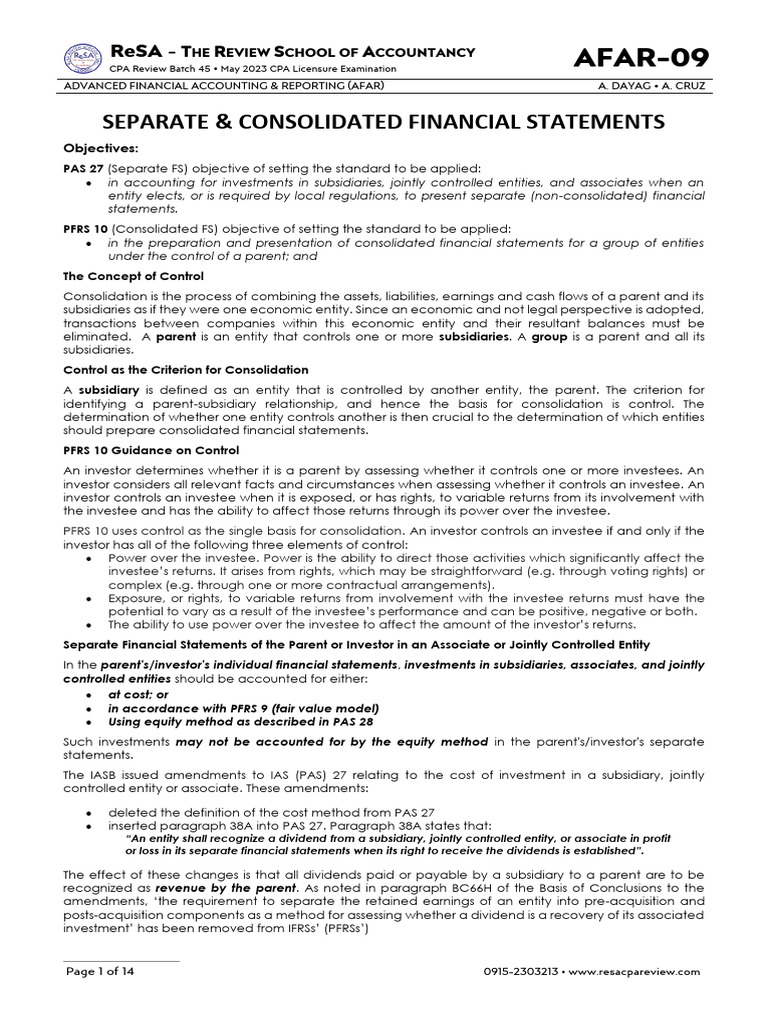 ReSA – THE REVIEW SCHOOL OF ACCOUNTANCY
CPA Review Batch 45 • May 2023 CPA Licensure Examination

AFAR-09

ADVANCED FINANCIAL ACCOUNTING & REPORTING (AFAR)

A. DAYAG • A. CRUZ

SEPARATE & CONSOLIDATED FINANCIAL STATEMENTS

Objectives:

PAS 27 (Separate FS) objective of setting the standard to be applied:
• in accounting for investments in subsidiaries, jointly controlled entities, and associates when an entity elects, or is required by local regulations, to present separate (non-consolidated) financial statements.

PFRS 10 (Consolidated FS) objective of setting the standard to be applied:
• in the preparation and presentation of consolidated financial statements for a group of entities under the control of a parent; and

The Concept of Control

Consolidation is the process of combining the assets, liabilities, earnings and cash flows of a parent and its subsidiaries as if they were one economic entity. Since an economic and not legal perspective is adopted, transactions between companies within this economic entity and their resultant balances must be eliminated. A parent is an entity that controls one or more subsidiaries. A group is a parent and all its subsidiaries.

Control as the Criterion for Consolidation

A subsidiary is defined as an entity that is controlled by another entity, the parent. The criterion for identifying a parent-subsidiary relationship, and hence the basis for consolidation is control. The determination of whether one entity controls another is then crucial to the determination of which entities should prepare consolidated financial statements.

PFRS 10 Guidance on Control

An investor determines whether it is a parent by assessing whether it controls one or more investees. An investor considers all relevant facts and circumstances when assessing whether it controls an investee. An investor controls an investee when it is exposed, or has rights, to variable returns from its involvement with the investee and has the ability to affect those returns through its power over the investee.

PFRS 10 uses control as the single basis for consolidation. An investor controls an investee if and only if the investor has all of the following three elements of control:
• Power over the investee. Power is the ability to direct those activities which significantly affect the investee's returns. It arises from rights, which may be straightforward (e.g. through voting rights) or complex (e.g. through one or more contractual arrangements).
• Exposure, or rights, to variable returns from involvement with the investee returns must have the potential to vary as a result of the investee's performance and can be positive, negative or both.
• The ability to use power over the investee to affect the amount of the investor's returns.

Separate Financial Statements of the Parent or Investor in an Associate or Jointly Controlled Entity

In the parent's/investor's individual financial statements, investments in subsidiaries, associates, and jointly controlled entities should be accounted for either:
• at cost; or
• in accordance with PFRS 9 (fair value model)
• Using equity method as described in PAS 28

Such investments may not be accounted for by the equity method in the parent's/investor's separate statements.

The IASB issued amendments to IAS (PAS) 27 relating to the cost of investment in a subsidiary, jointly controlled entity or associate. These amendments:

• deleted the definition of the cost method from PAS 27
• inserted paragraph 38A into PAS 27. Paragraph 38A states that:
"An entity shall recognize a dividend from a subsidiary, jointly controlled entity, or associate in profit or loss in its separate financial statements when its right to receive the dividends is established".

The effect of these changes is that all dividends paid or payable by a subsidiary to a parent are to be recognized as revenue by the parent. As noted in paragraph BC66H of the Basis of Conclusions to the amendments, 'the requirement to separate the retained earnings of an entity into pre-acquisition and posts-acquisition components as a method for assessing whether a dividend is a recovery of its associated investment' has been removed from IFRSs' (PFRSs')

Page 1 of 14

0915-2303213 • www.resacpareview.com